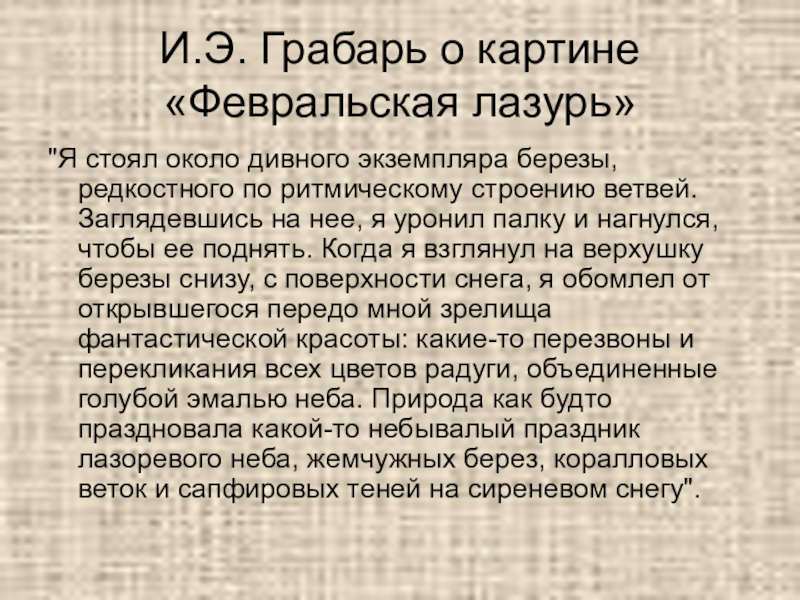 И.Э. Грабарь о картине «Февральская лазурь»

"Я стоял около дивного экземпляра березы, редкостного по ритмическому строению ветвей. Заглядевшись на нее, я уронил палку и нагнулся, чтобы ее поднять. Когда я взглянул на верхушку березы снизу, с поверхности снега, я обомлел от открывшегося передо мной зрелища фантастической красоты: какие-то перезвоны и перекликания всех цветов радуги, объединенные голубой эмалью неба. Природа как будто праздновала какой-то небывалый праздник лазоревого неба, жемчужных берез, коралловых веток и сапфировых теней на сиреневом снегу".